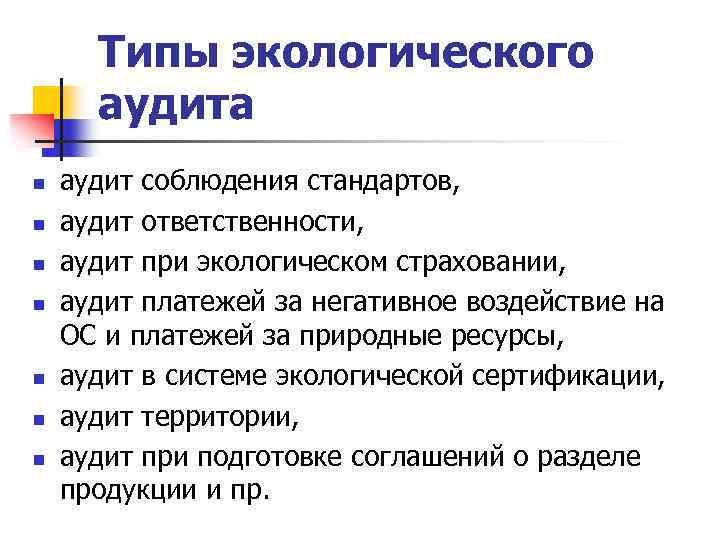 Типы экологического аудита

- аудит соблюдения стандартов,
- аудит ответственности,
- аудит при экологическом страховании,
- аудит платежей за негативное воздействие на ОС и платежей за природные ресурсы,
- аудит в системе экологической сертификации,
- аудит территории,
- аудит при подготовке соглашений о разделе продукции и пр.